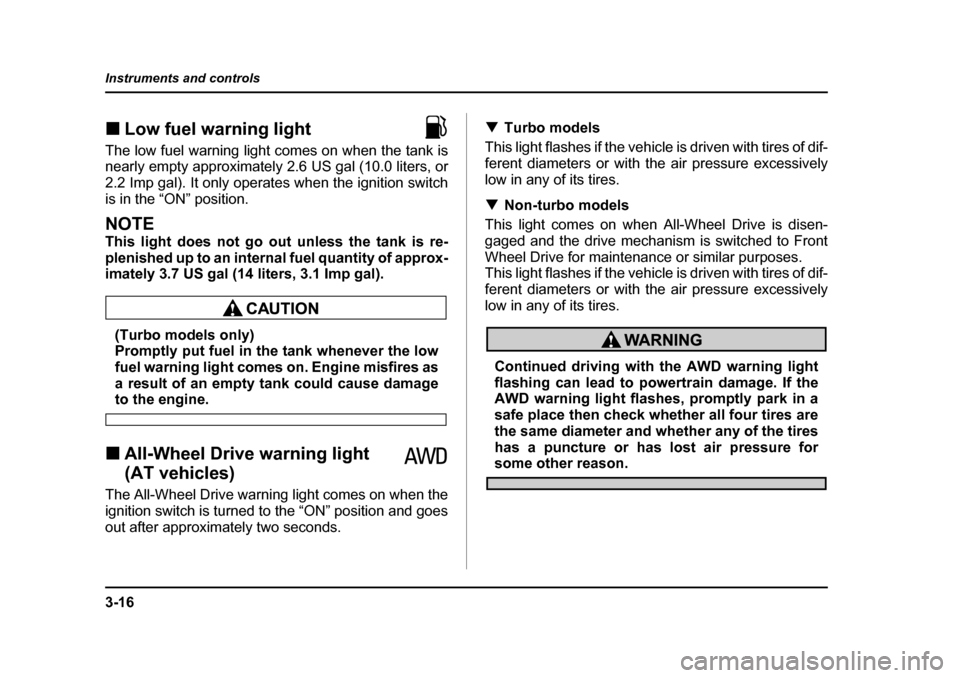 Instruments and controls

■ Low fuel warning light

The low fuel warning light comes on when the tank is nearly empty approximately 2.6 US gal (10.0 liters, or 2.2 Imp gal). It only operates when the ignition switch is in the “ON” position.

NOTE

This light does not go out unless the tank is replenished up to an internal fuel quantity of approximately 3.7 US gal (14 liters, 3.1 Imp gal).

CAUTION

(Turbo models only)
Promptly put fuel in the tank whenever the low fuel warning light comes on. Engine misfires as a result of an empty tank could cause damage to the engine.

■ All-Wheel Drive warning light (AT vehicles)

AWD

The All-Wheel Drive warning light comes on when the ignition switch is turned to the “ON” position and goes out after approximately two seconds.

▼ Turbo models

This light flashes if the vehicle is driven with tires of different diameters or with the air pressure excessively low in any of its tires.

▼ Non-turbo models

This light comes on when All-Wheel Drive is disengaged and the drive mechanism is switched to Front Wheel Drive for maintenance or similar purposes.
This light flashes if the vehicle is driven with tires of different diameters or with the air pressure excessively low in any of its tires.

WARNING

Continued driving with the AWD warning light flashing can lead to powertrain damage. If the AWD warning light flashes, promptly park in a safe place then check whether all four tires are the same diameter and whether any of the tires has a puncture or has lost air pressure for some other reason.

3-16

carmanualsonline.info